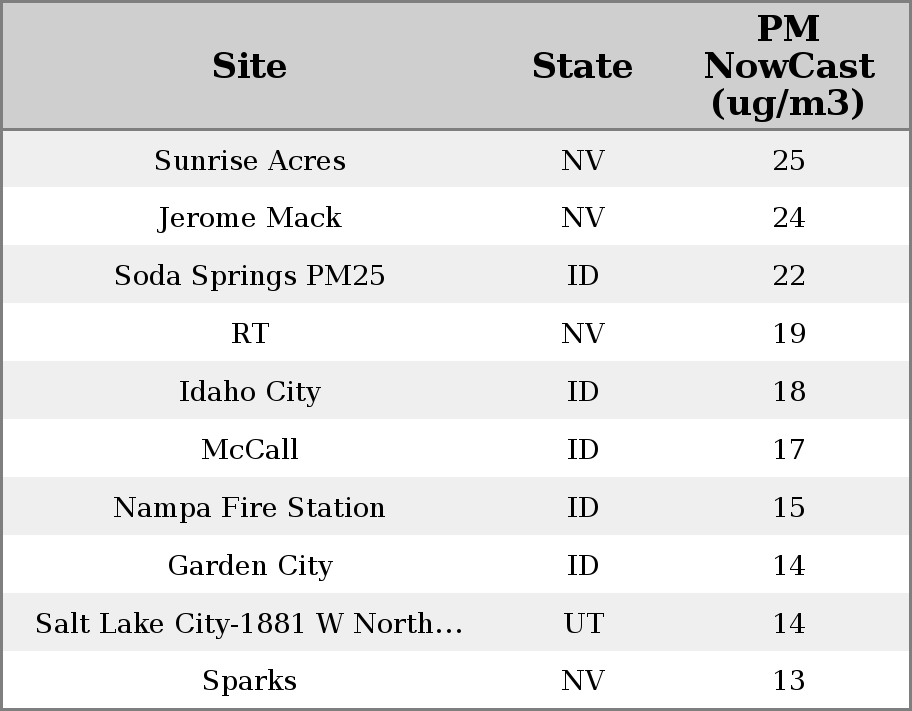 | Site | State | PM NowCast (ug/m3) |
|---|---|---|
| Sunrise Acres | NV | 25 |
| Jerome Mack | NV | 24 |
| Soda Springs PM25 | ID | 22 |
| RT | NV | 19 |
| Idaho City | ID | 18 |
| McCall | ID | 17 |
| Nampa Fire Station | ID | 15 |
| Garden City | ID | 14 |
| Salt Lake City-1881 W North... | UT | 14 |
| Sparks | NV | 13 |